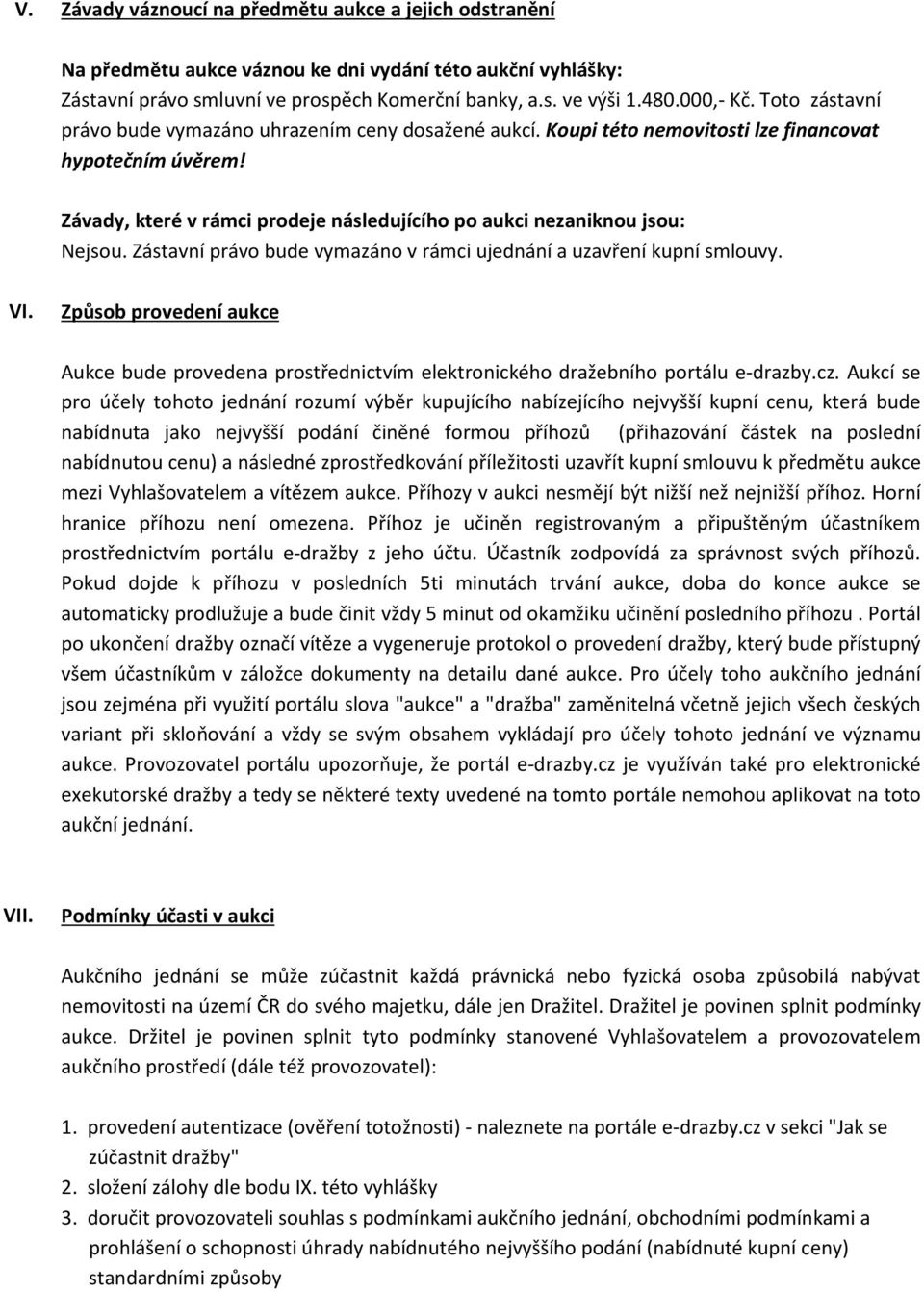 V. Závady váznoucí na předmětu aukce a jejich odstranění

Na předmětu aukce váznou ke dni vydání této aukční vyhlášky:
Zástavní právo smluvní ve prospěch Komerční banky, a.s. ve výši 1.480.000,- Kč. Toto zástavní právo bude vymazáno uhrazením ceny dosažené aukcí. Koupi této nemovitosti lze financovat hypotečním úvěrem!

Závady, které v rámci prodeje následujícího po aukci nezaniknou jsou:
Nejsou. Zástavní právo bude vymazáno v rámci ujednání a uzavření kupní smlouvy.

VI. Způsob provedení aukce

Aukce bude provedena prostřednictvím elektronického dražebního portálu e-drazby.cz. Aukcí se pro účely tohoto jednání rozumí výběr kupujícího nabízejícího nejvyšší kupní cenu, která bude nabídnuta jako nejvyšší podání činěné formou příhozů (přihazování částek na poslední nabídnutou cenu) a následné zprostředkování příležitosti uzavřít kupní smlouvu k předmětu aukce mezi Vyhlašovatelem a vítězem aukce. Příhozy v aukci nesmějí být nižší než nejnižší příhoz. Horní hranice příhozu není omezena. Příhoz je učiněn registrovaným a připuštěným účastníkem prostřednictvím portálu e-dražby z jeho účtu. Účastník zodpovídá za správnost svých příhozů. Pokud dojde k příhozu v posledních 5ti minutách trvání aukce, doba do konce aukce se automaticky prodlužuje a bude činit vždy 5 minut od okamžiku učinění posledního příhozu . Portál po ukončení dražby označí vítěze a vygeneruje protokol o provedení dražby, který bude přístupný všem účastníkům v záložce dokumenty na detailu dané aukce. Pro účely toho aukčního jednání jsou zejména při využití portálu slova "aukce" a "dražba" zaměnitelná včetně jejich všech českých variant při skloňování a vždy se svým obsahem vykládají pro účely tohoto jednání ve významu aukce. Provozovatel portálu upozorňuje, že portál e-drazby.cz je využíván také pro elektronické exekutorské dražby a tedy se některé texty uvedené na tomto portále nemohou aplikovat na toto aukční jednání.

VII. Podmínky účasti v aukci

Aukčního jednání se může zúčastnit každá právnická nebo fyzická osoba způsobilá nabývat nemovitosti na území ČR do svého majetku, dále jen Dražitel. Dražitel je povinen splnit podmínky aukce. Držitel je povinen splnit tyto podmínky stanovené Vyhlašovatelem a provozovatelem aukčního prostředí (dále též provozovatel):

1. provedení autentizace (ověření totožnosti) - naleznete na portále e-drazby.cz v sekci "Jak se zúčastnit dražby"
2. složení zálohy dle bodu IX. této vyhlášky
3. doručit provozovateli souhlas s podmínkami aukčního jednání, obchodními podmínkami a prohlášení o schopnosti úhrady nabídnutého nejvyššího podání (nabídnuté kupní ceny) standardními způsoby